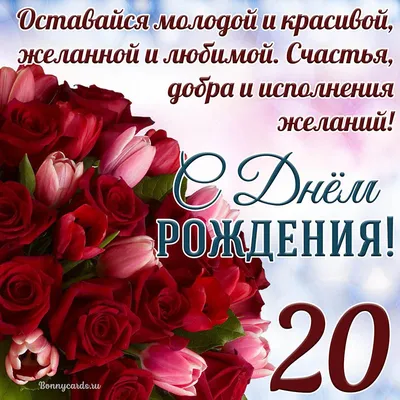 Оставайся молодой и красивой, желанной и любимой. Счастья, добра и исполнения желаний!

С Днём
РОЖДЕНИЯ!

20

Bonnycards.ru